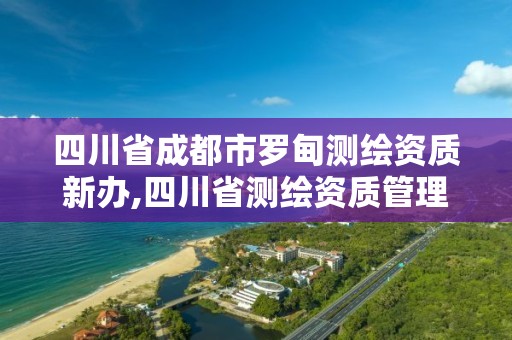 四川省成都市罗甸测绘资质新办,四川省测绘资质管理